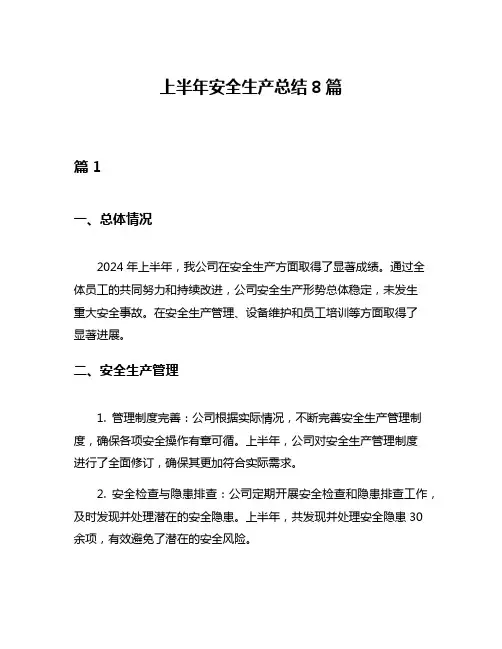 上半年安全生产总结 8 篇

篇 1

一、总体情况

2024 年上半年，我公司在安全生产方面取得了显著成绩。通过全体员工的共同努力和持续改进，公司安全生产形势总体稳定，未发生重大安全事故。在安全生产管理、设备维护和员工培训等方面取得了显著进展。

二、安全生产管理

1. 管理制度完善：公司根据实际情况，不断完善安全生产管理制度，确保各项安全操作有章可循。上半年，公司对安全生产管理制度进行了全面修订，确保其更加符合实际需求。

2. 安全检查与隐患排查：公司定期开展安全检查和隐患排查工作，及时发现并处理潜在的安全隐患。上半年，共发现并处理安全隐患 30 余项，有效避免了潜在的安全风险。